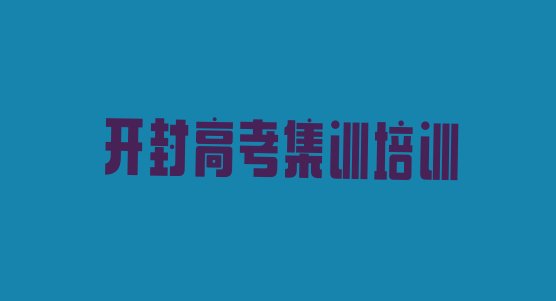 开封高考集训培训